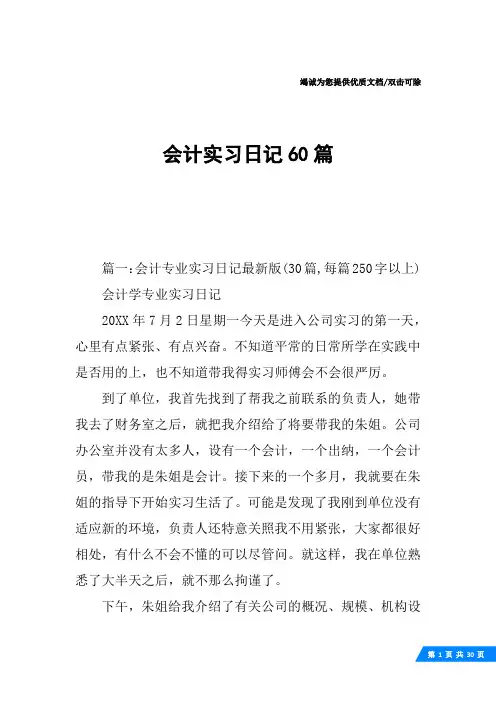 竭诚为您提供优质文档/双击可除

会计实习日记60篇

篇一：会计专业实习日记最新版(30篇,每篇250字以上)

会计学专业实习日记

20XX年7月2日星期一今天是进入公司实习的第一天，心里有点紧张、有点兴奋。不知道平常的日常所学在实践中是否用的上，也不知道带我得实习师傅会不会很严厉。

到了单位，我首先找到了帮我之前联系的负责人，她带我去了财务室之后，就把我介绍给了将要带我的朱姐。公司办公室并没有太多人，设有一个会计，一个出纳，一个会计员，带我的是朱姐是会计。接下来的一个多月，我就要在朱姐的指导下开始实习生活了。可能是发现了我刚到单位没有适应新的环境，负责人还特意关照我不用紧张，大家都很好相处，有什么不会不懂的可以尽管问。就这样，我在单位熟悉了大半天之后，就不那么拘谨了。

下午，朱姐给我介绍了有关公司的概况、规模、机构设

第 1 页 共 30 页